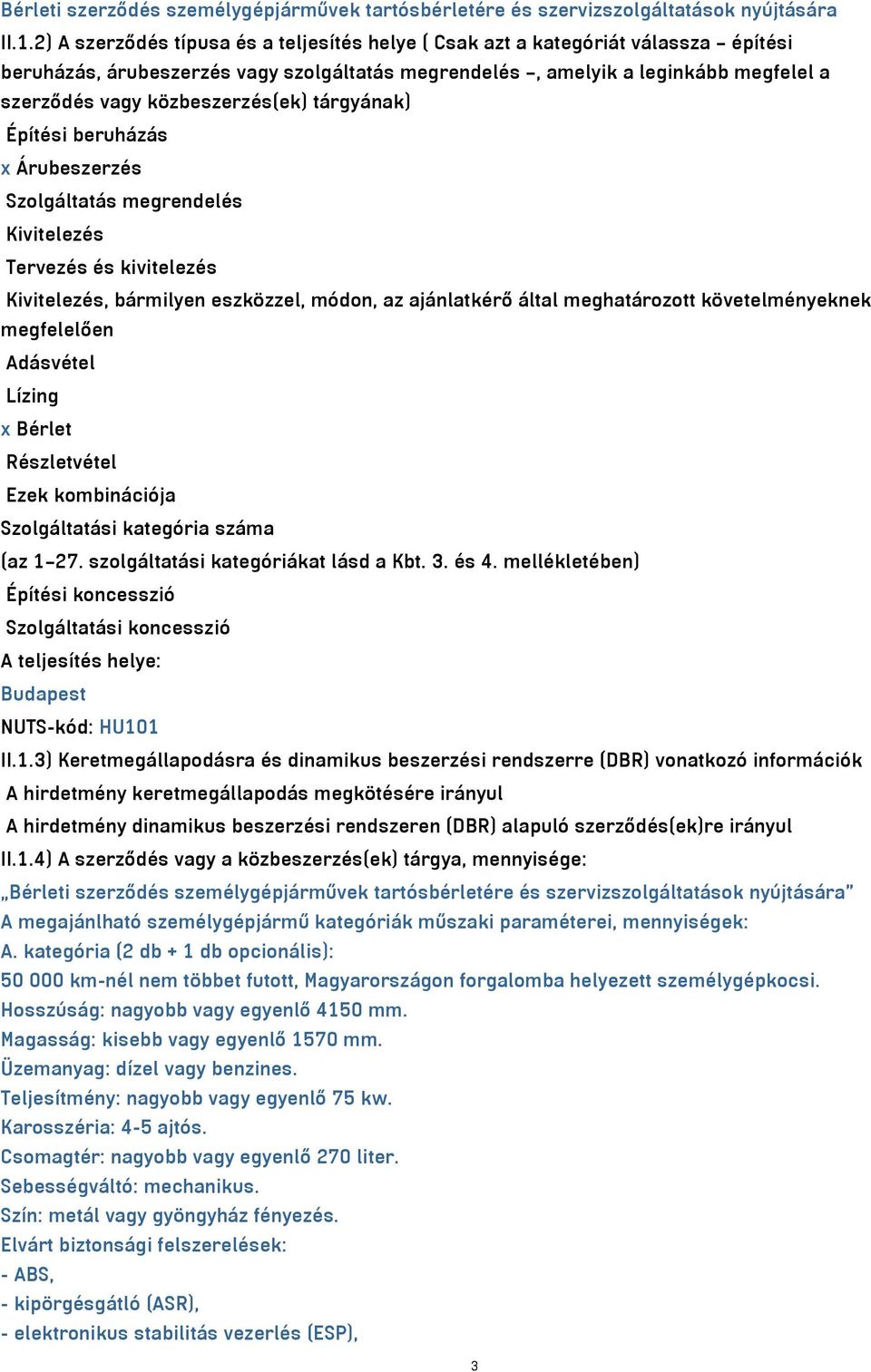 Bérleti szerződés személygépjárművek tartósbérletére és szervizszolgáltatások nyújtására
II.1.2) A szerződés típusa és a teljesítés helye ( Csak azt a kategóriát válassza – építési beruházás, árubeszerzés vagy szolgáltatás megrendelés –, amelyik a leginkább megfelel a szerződés vagy közbeszerzés(ek) tárgyának)
Építési beruházás
x Árubeszerzés
Szolgáltatás megrendelés
Kivitelezés
Tervezés és kivitelezés
Kivitelezés, bármilyen eszközzel, módon, az ajánlatkérő által meghatározott követelményeknek megfelelően
Adásvétel
Lízing
x Bérlet
Részletvétel
Ezek kombinációja
Szolgáltatási kategória száma
(az 1–27. szolgáltatási kategóriákat lásd a Kbt. 3. és 4. mellékletében)
Építési koncesszió
Szolgáltatási koncesszió
A teljesítés helye:
Budapest
NUTS-kód: HU101
II.1.3) Keretmegállapodásra és dinamikus beszerzési rendszerre (DBR) vonatkozó információk
A hirdetmény keretmegállapodás megkötésére irányul
A hirdetmény dinamikus beszerzési rendszeren (DBR) alapuló szerződés(ek)re irányul
II.1.4) A szerződés vagy a közbeszerzés(ek) tárgya, mennyisége:
„Bérleti szerződés személygépjárművek tartósbérletére és szervizszolgáltatások nyújtására”
A megajánlható személygépjármű kategóriák műszaki paraméterei, mennyiségek:
A. kategória (2 db + 1 db opcionális):
50 000 km-nél nem többet futott, Magyarországon forgalomba helyezett személygépkocsi.
Hosszúság: nagyobb vagy egyenlő 4150 mm.
Magasság: kisebb vagy egyenlő 1570 mm.
Üzemanyag: dízel vagy benzines.
Teljesítmény: nagyobb vagy egyenlő 75 kw.
Karosszéria: 4-5 ajtós.
Csomagtér: nagyobb vagy egyenlő 270 liter.
Sebességváltó: mechanikus.
Szín: metál vagy gyöngyház fényezés.
Elvárt biztonsági felszerelések:
- ABS,
- kipörgésgátló (ASR),
- elektronikus stabilitás vezerlés (ESP),
3